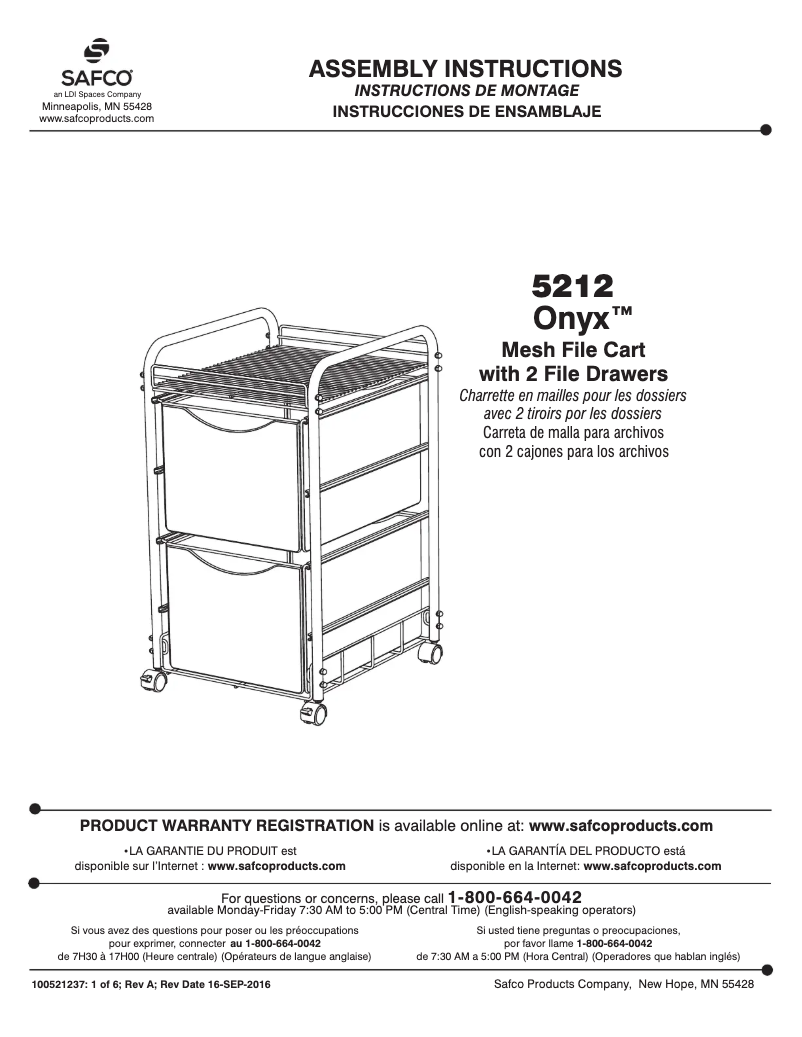 SAFCO®
an LDI Spaces Company
Minneapolis, MN 55428
www.safcoproducts.com

ASSEMBLY INSTRUCTIONS
INSTRUCTIONS DE MONTAGE
INSTRUCCIONES DE ENSAMBLAJE

5212
Onyx™
Mesh File Cart with 2 File Drawers
Charrette en mailles pour les dossiers avec 2 tiroirs por les dossiers
Carreta de malla para archivos con 2 cajones para los archivos

PRODUCT WARRANTY REGISTRATION is available online at: www.safcoproducts.com

•LA GARANTIE DU PRODUIT est disponible sur l'Internet : www.safcoproducts.com

•LA GARANTÍA DEL PRODUCTO está disponible en la Internet: www.safcoproducts.com

For questions or concerns, please call 1-800-664-0042
available Monday-Friday 7:30 AM to 5:00 PM (Central Time) (English-speaking operators)

Si vous avez des questions pour poser ou les préoccupations pour exprimer, connecter au 1-800-664-0042 de 7H30 à 17H00 (Heure centrale) (Opérateurs de langue anglaise)

Si usted tiene preguntas o preocupaciones, por favor llame 1-800-664-0042 de 7:30 AM a 5:00 PM (Hora Central) (Operadores que hablan inglés)

100521237: 1 of 6; Rev A; Rev Date 16-SEP-2016

Safco Products Company, New Hope, MN 55428